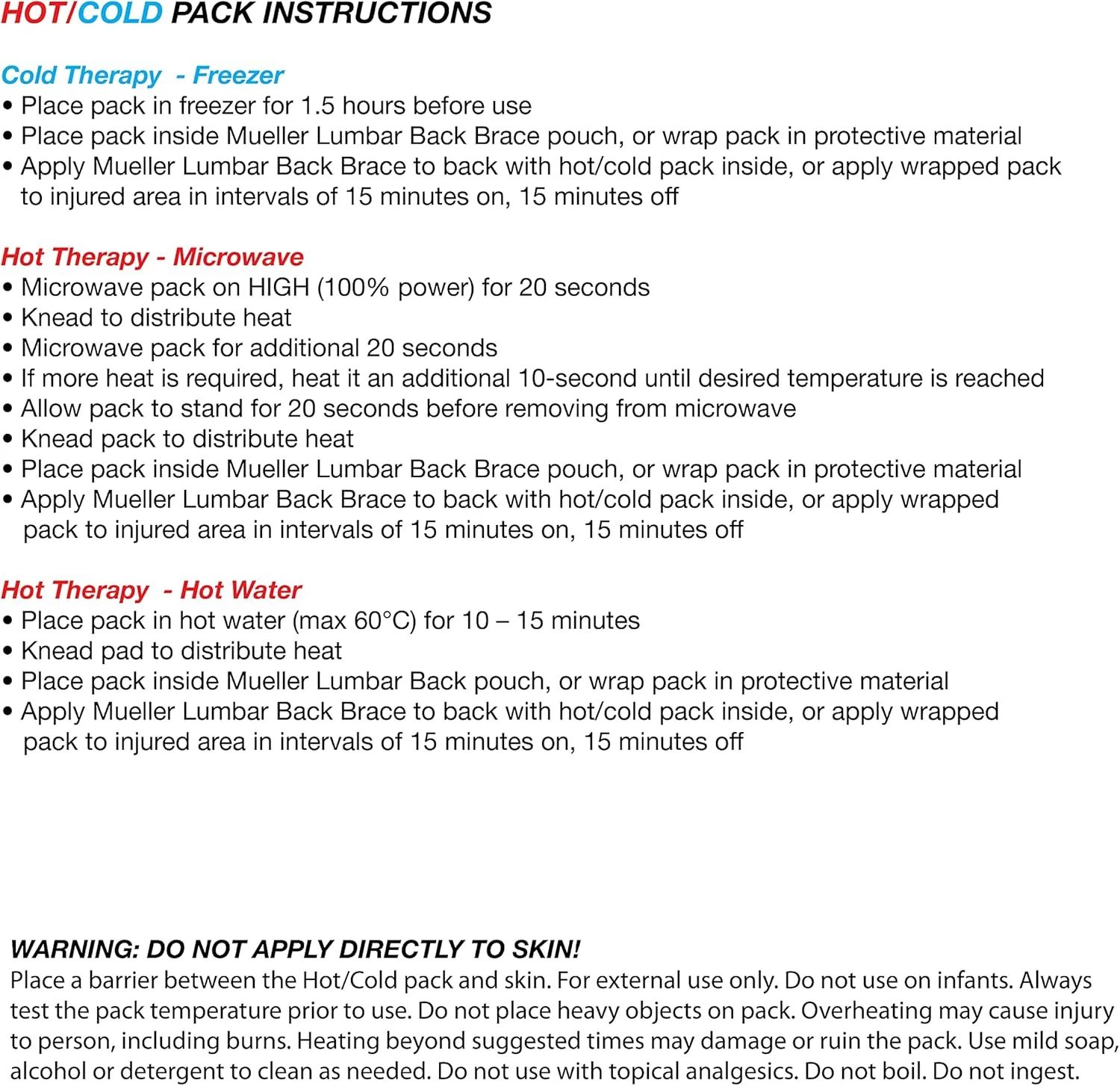 HOT/COLD PACK INSTRUCTIONS

Cold Therapy - Freezer
• Place pack in freezer for 1.5 hours before use
• Place pack inside Mueller Lumbar Back Brace pouch, or wrap pack in protective material
• Apply Mueller Lumbar Back Brace to back with hot/cold pack inside, or apply wrapped pack to injured area in intervals of 15 minutes on, 15 minutes off

Hot Therapy - Microwave
• Microwave pack on HIGH (100% power) for 20 seconds
• Knead to distribute heat
• Microwave pack for additional 20 seconds
• If more heat is required, heat it an additional 10-second until desired temperature is reached
• Allow pack to stand for 20 seconds before removing from microwave
• Knead pack to distribute heat
• Place pack inside Mueller Lumbar Back Brace pouch, or wrap pack in protective material
• Apply Mueller Lumbar Back Brace to back with hot/cold pack inside, or apply wrapped pack to injured area in intervals of 15 minutes on, 15 minutes off

Hot Therapy - Hot Water
• Place pack in hot water (max 60°C) for 10 – 15 minutes
• Knead pad to distribute heat
• Place pack inside Mueller Lumbar Back pouch, or wrap pack in protective material
• Apply Mueller Lumbar Back Brace to back with hot/cold pack inside, or apply wrapped pack to injured area in intervals of 15 minutes on, 15 minutes off

WARNING: DO NOT APPLY DIRECTLY TO SKIN!
Place a barrier between the Hot/Cold pack and skin. For external use only. Do not use on infants. Always test the pack temperature prior to use. Do not place heavy objects on pack. Overheating may cause injury to person, including burns. Heating beyond suggested times may damage or ruin the pack. Use mild soap, alcohol or detergent to clean as needed. Do not use with topical analgesics. Do not boil. Do not ingest.